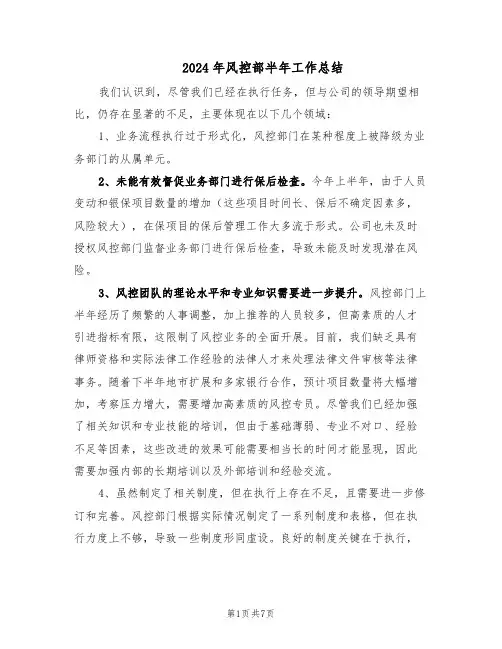 2024年风控部半年工作总结

我们认识到，尽管我们已经在执行任务，但与公司的领导期望相比，仍存在显著的不足，主要体现在以下几个领域：

1、业务流程执行过于形式化，风控部门在某种程度上被降级为业务部门的从属单元。

2、未能有效督促业务部门进行保后检查。今年上半年，由于人员变动和银保项目数量的增加（这些项目时间长、保后不确定因素多，风险较大），在保项目的保后管理工作大多流于形式。公司也未及时授权风控部门监督业务部门进行保后检查，导致未能及时发现潜在风险。

3、风控团队的理论水平和专业知识需要进一步提升。风控部门上半年经历了频繁的人事调整，加上推荐的人员较多，但高素质的人才引进指标有限，这限制了风控业务的全面开展。目前，我们缺乏具有律师资格和实际法律工作经验的法律人才来处理法律文件审核等法律事务。随着下半年地市扩展和多家银行合作，预计项目数量将大幅增加，考察压力增大，需要增加高素质的风控专员。尽管我们已经加强了相关知识和专业技能的培训，但由于基础薄弱、专业不对口、经验不足等因素，这些改进的效果可能需要相当长的时间才能显现，因此需要加强内部的长期培训以及外部培训和经验交流。

4、虽然制定了相关制度，但在执行上存在不足，且需要进一步修订和完善。风控部门根据实际情况制定了一系列制度和表格，但在执行力度上不够，导致一些制度形同虚设。良好的制度关键在于执行，

第1页共7页